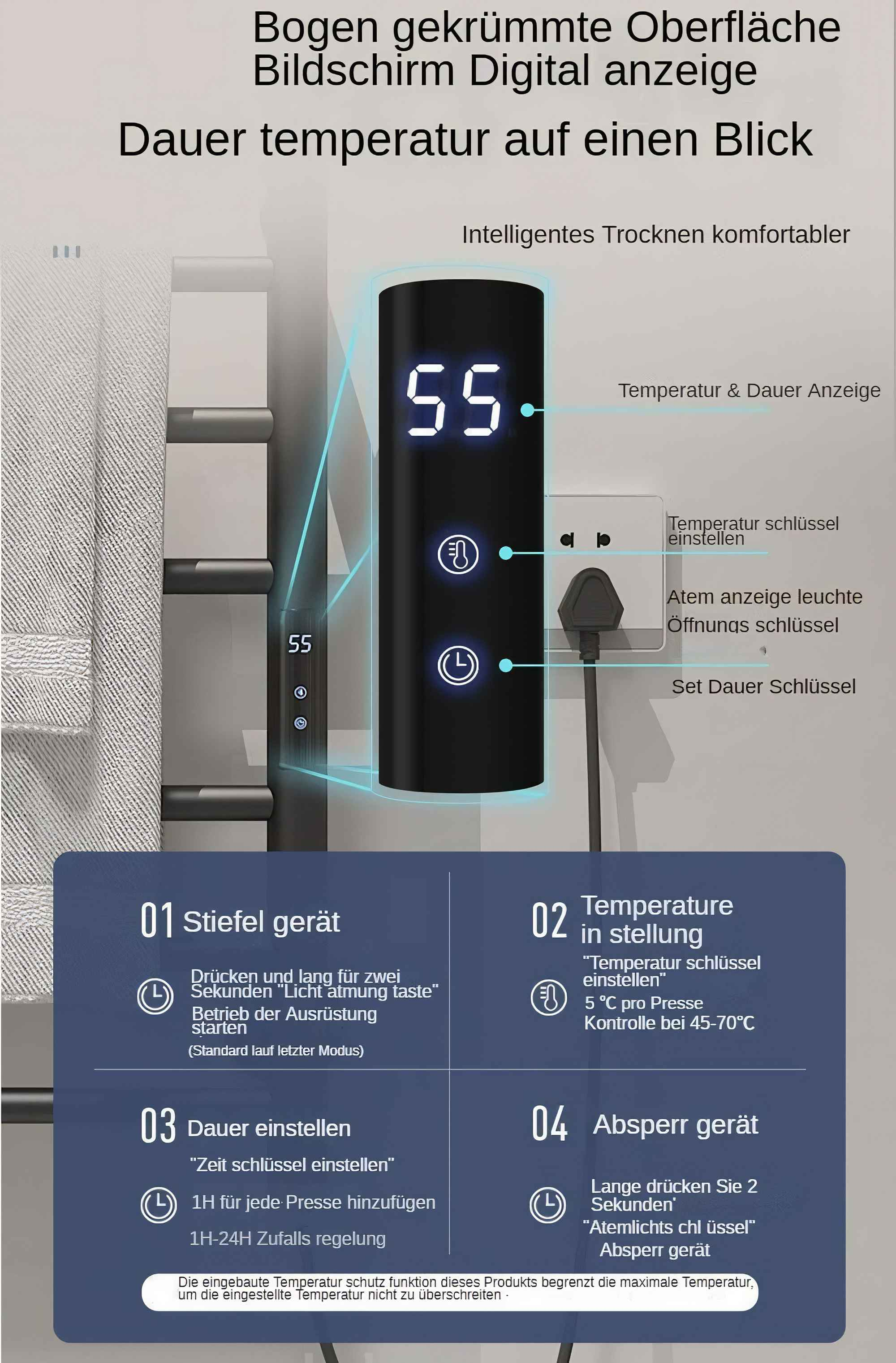 Bogen gekrümmte Oberfläche Bildschirm Digital anzeige

Dauer temperatur auf einen Blick

Intelligentes Trocknen komfortabler

55

Temperatur & Dauer Anzeige

Temperatur schlüssel einstellen

Atem anzeige leuchte Öffnungs schlüssel

Set Dauer Schlüssel

55

01 Stiefel gerät

Drücken und lang für zwei Sekunden "Licht atmung taste"

Betrieb der Ausrüstung starten

(Standard lauf letzter Modus)

02 Temperature in stellung

"Temperatur schlüssel einstellen"

5 ℃ pro Presse

Kontrolle bei 45-70℃

03 Dauer einstellen

"Zeit schlüssel einstellen"

1H für jede Presse hinzufügen

1H-24H Zufalls regelung

04 Absperr gerät

Lange drücken Sie 2 Sekunden'

"Atemlichts chl üssel"

Absperr gerät

Die eingebaute Temperatur schutz funktion dieses Produkts begrenzt die maximale Temperatur, um die eingestellte Temperatur nicht zu überschreiten ·